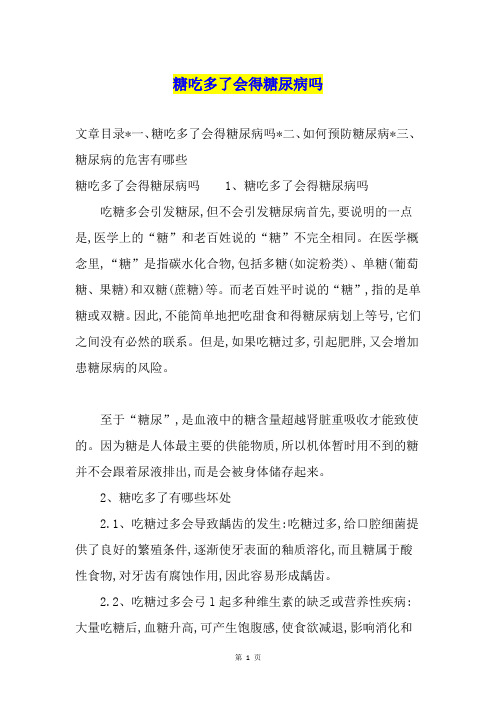 糖吃多了会得糖尿病吗

文章目录*一、糖吃多了会得糖尿病吗*二、如何预防糖尿病*三、糖尿病的危害有哪些

糖吃多了会得糖尿病吗　　1、糖吃多了会得糖尿病吗

吃糖多会引发糖尿,但不会引发糖尿病首先,要说明的一点是,医学上的“糖”和老百姓说的“糖”不完全相同。在医学概念里,“糖”是指碳水化合物,包括多糖(如淀粉类)、单糖(葡萄糖、果糖)和双糖(蔗糖)等。而老百姓平时说的“糖”,指的是单糖或双糖。因此,不能简单地把吃甜食和得糖尿病划上等号,它们之间没有必然的联系。但是,如果吃糖过多,引起肥胖,又会增加患糖尿病的风险。

至于“糖尿”,是血液中的糖含量超越肾脏重吸收才能致使的。因为糖是人体最主要的供能物质,所以机体暂时用不到的糖并不会跟着尿液排出,而是会被身体储存起来。

2、糖吃多了有哪些坏处

2.1、吃糖过多会导致龋齿的发生:吃糖过多,给口腔细菌提供了良好的繁殖条件,逐渐使牙表面的釉质溶化,而且糖属于酸性食物,对牙齿有腐蚀作用,因此容易形成龋齿。

2.2、吃糖过多会弓1起多种维生素的缺乏或营养性疾病:大量吃糖后,血糖升高,可产生饱腹感,使食欲减退,影响消化和

第 1 页